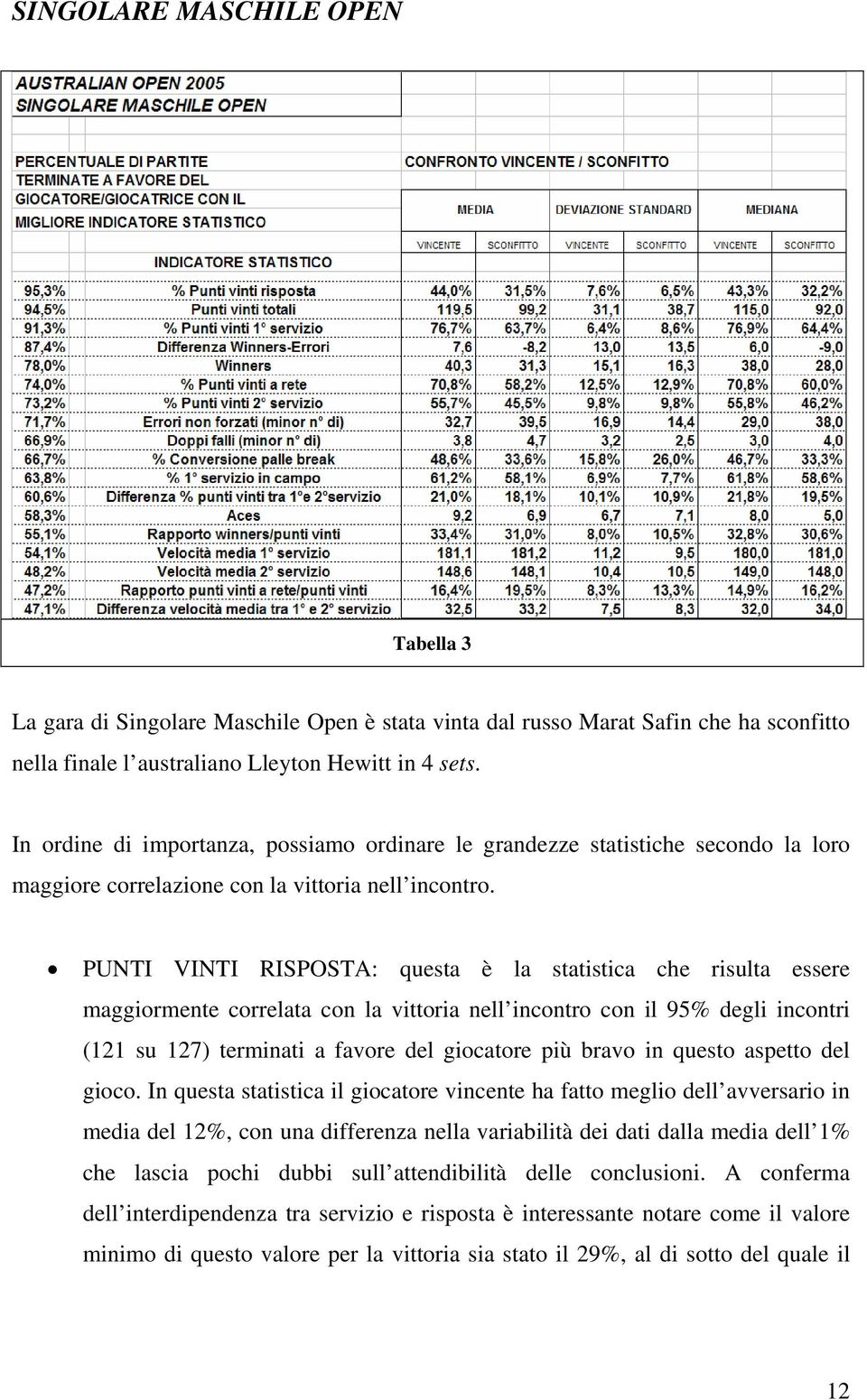 SINGOLARE MASCHILE OPEN

AUSTRALIAN OPEN 2005
SINGOLARE MASCHILE OPEN

PERCENTUALE DI PARTITE TERMINATE A FAVORE DEL GIOCATORE/GIOCATRICE CON IL MIGLIORE INDICATORE STATISTICO

CONFRONTO VINCENTE / SCONFITTO

| | INDICATORE STATISTICO | MEDIA VINCENTE | MEDIA SCONFITTO | DEVIAZIONE STANDARD VINCENTE | DEVIAZIONE STANDARD SCONFITTO | MEDIANA VINCENTE | MEDIANA SCONFITTO |
|---|---|---|---|---|---|---|---|
| 95,3% | % Punti vinti risposta | 44,0% | 31,5% | 7,6% | 6,5% | 43,3% | 32,2% |
| 94,5% | Punti vinti totali | 119,5 | 99,2 | 31,1 | 38,7 | 115,0 | 92,0 |
| 91,3% | % Punti vinti 1° servizio | 76,7% | 63,7% | 6,4% | 8,6% | 76,9% | 64,4% |
| 87,4% | Differenza Winners-Errori | 7,6 | -8,2 | 13,0 | 13,5 | 6,0 | -9,0 |
| 78,0% | Winners | 40,3 | 31,3 | 15,1 | 16,3 | 38,0 | 28,0 |
| 74,0% | % Punti vinti a rete | 70,8% | 58,2% | 12,5% | 12,9% | 70,8% | 60,0% |
| 73,2% | % Punti vinti 2° servizio | 55,7% | 45,5% | 9,8% | 9,8% | 55,8% | 46,2% |
| 71,7% | Errori non forzati (minor n° di) | 32,7 | 39,5 | 16,9 | 14,4 | 29,0 | 38,0 |
| 66,9% | Doppi falli (minor n° di) | 3,8 | 4,7 | 3,2 | 2,5 | 3,0 | 4,0 |
| 66,7% | % Conversione palle break | 48,6% | 33,6% | 15,8% | 26,0% | 46,7% | 33,3% |
| 63,8% | % 1° servizio in campo | 61,2% | 58,1% | 6,9% | 7,7% | 61,8% | 58,6% |
| 60,6% | Differenza % punti vinti tra 1°e 2°servizio | 21,0% | 18,1% | 10,1% | 10,9% | 21,8% | 19,5% |
| 58,3% | Aces | 9,2 | 6,9 | 6,7 | 7,1 | 8,0 | 5,0 |
| 55,1% | Rapporto winners/punti vinti | 33,4% | 31,0% | 8,0% | 10,5% | 32,8% | 30,6% |
| 54,1% | Velocità media 1° servizio | 181,1 | 181,2 | 11,2 | 9,5 | 180,0 | 181,0 |
| 48,2% | Velocità media 2° servizio | 148,6 | 148,1 | 10,4 | 10,5 | 149,0 | 148,0 |
| 47,2% | Rapporto punti vinti a rete/punti vinti | 16,4% | 19,5% | 8,3% | 13,3% | 14,9% | 16,2% |
| 47,1% | Differenza velocità media tra 1° e 2° servizio | 32,5 | 33,2 | 7,5 | 8,3 | 32,0 | 34,0 |

Tabella 3

La gara di Singolare Maschile Open è stata vinta dal russo Marat Safin che ha sconfitto nella finale l'australiano Lleyton Hewitt in 4 sets.

In ordine di importanza, possiamo ordinare le grandezze statistiche secondo la loro maggiore correlazione con la vittoria nell'incontro.

• PUNTI VINTI RISPOSTA: questa è la statistica che risulta essere maggiormente correlata con la vittoria nell'incontro con il 95% degli incontri (121 su 127) terminati a favore del giocatore più bravo in questo aspetto del gioco. In questa statistica il giocatore vincente ha fatto meglio dell'avversario in media del 12%, con una differenza nella variabilità dei dati dalla media dell'1% che lascia pochi dubbi sull'attendibilità delle conclusioni. A conferma dell'interdipendenza tra servizio e risposta è interessante notare come il valore minimo di questo valore per la vittoria sia stato il 29%, al di sotto del quale il

12